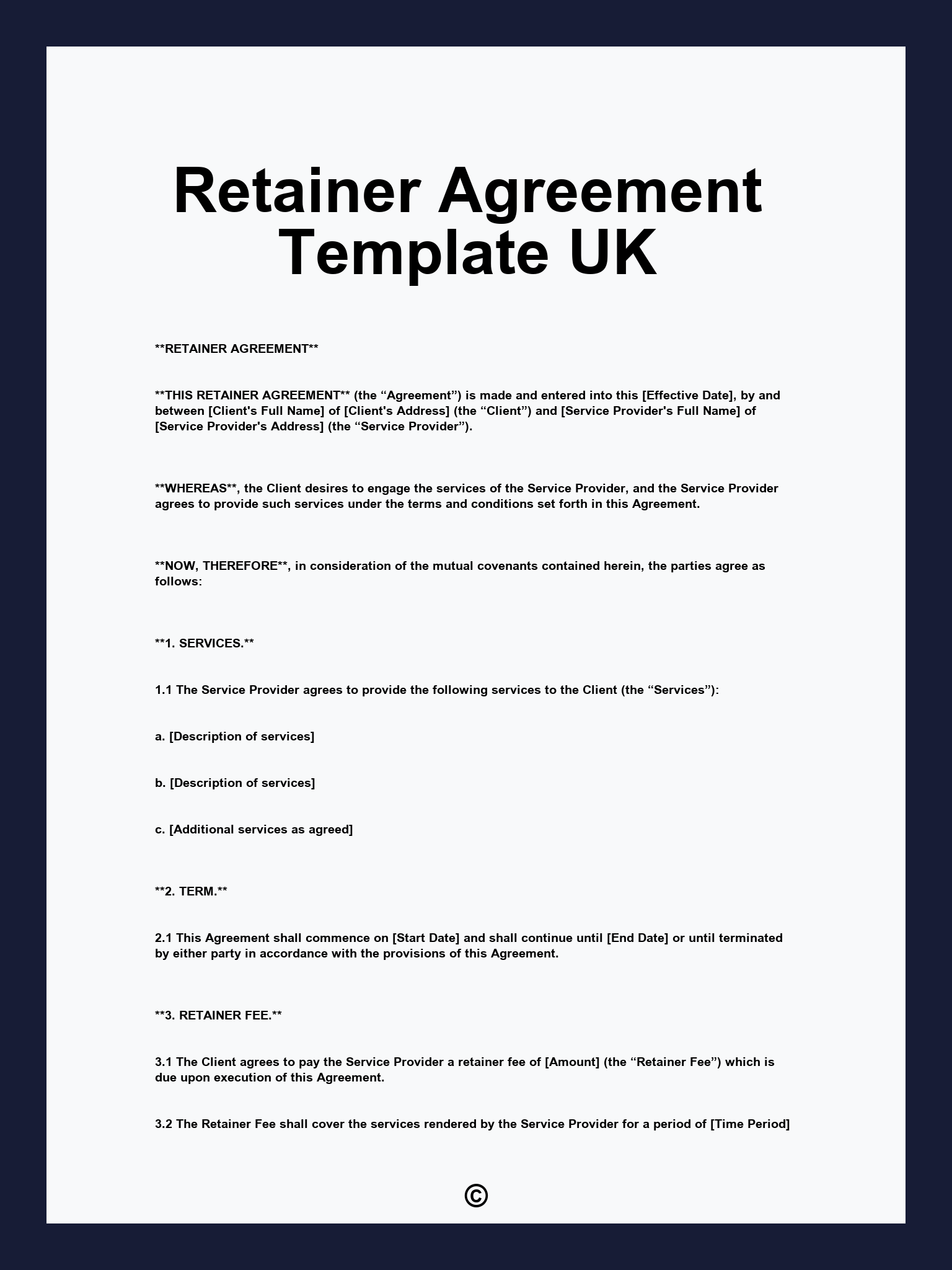 Retainer Agreement Template UK

**RETAINER AGREEMENT**

**THIS RETAINER AGREEMENT** (the "Agreement") is made and entered into this [Effective Date], by and between [Client's Full Name] of [Client's Address] (the "Client") and [Service Provider's Full Name] of [Service Provider's Address] (the "Service Provider").

**WHEREAS**, the Client desires to engage the services of the Service Provider, and the Service Provider agrees to provide such services under the terms and conditions set forth in this Agreement.

**NOW, THEREFORE**, in consideration of the mutual covenants contained herein, the parties agree as follows:

**1. SERVICES.**

1.1 The Service Provider agrees to provide the following services to the Client (the "Services"):

a. [Description of services]

b. [Description of services]

c. [Additional services as agreed]

**2. TERM.**

2.1 This Agreement shall commence on [Start Date] and shall continue until [End Date] or until terminated by either party in accordance with the provisions of this Agreement.

**3. RETAINER FEE.**

3.1 The Client agrees to pay the Service Provider a retainer fee of [Amount] (the "Retainer Fee") which is due upon execution of this Agreement.

3.2 The Retainer Fee shall cover the services rendered by the Service Provider for a period of [Time Period]

©